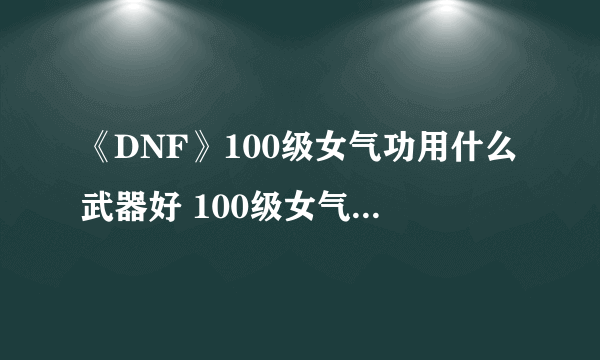 《DNF》100级女气功用什么武器好 100级女气...